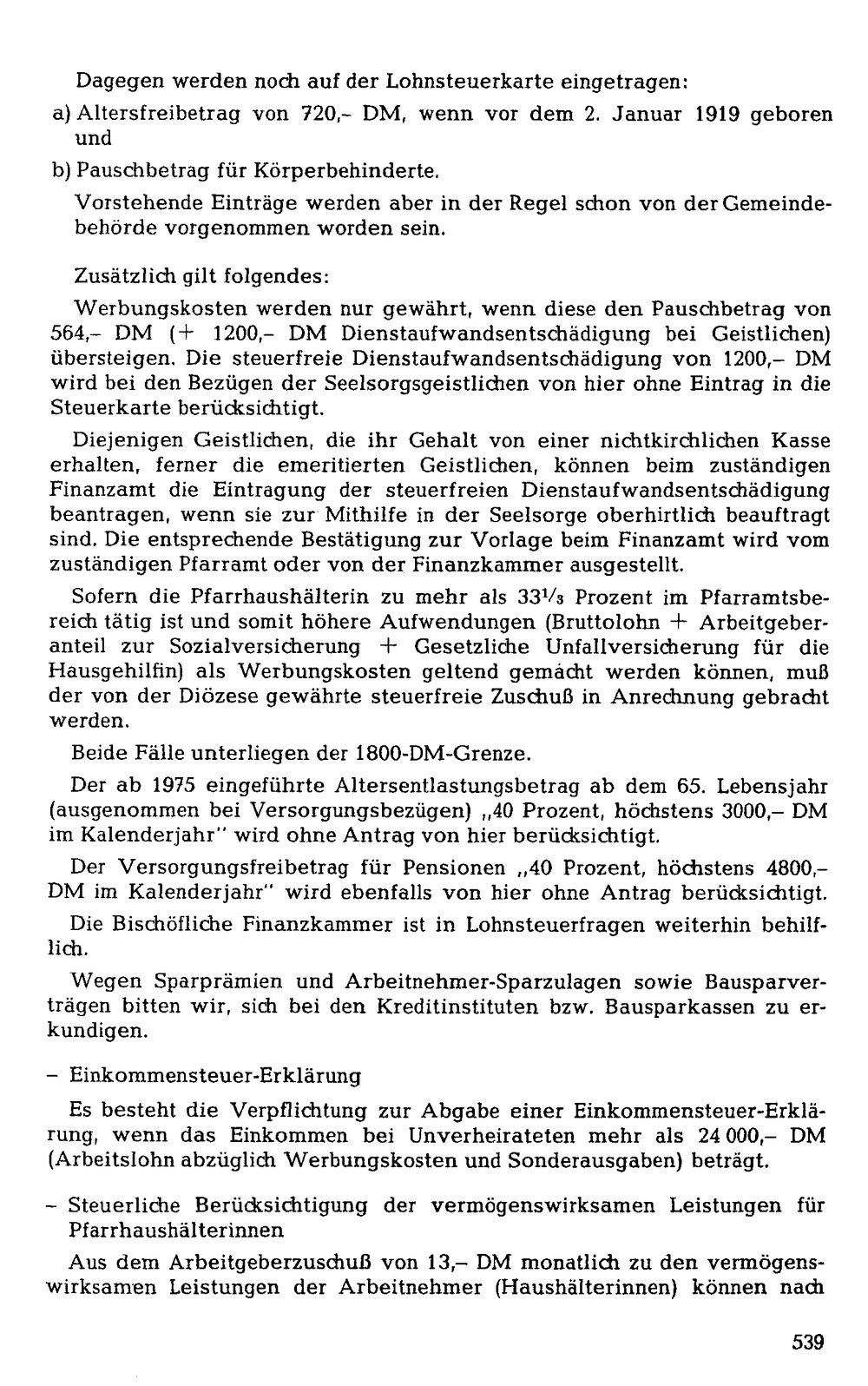 Dagegen werden noch auf der Lohnsteuerkarte eingetragen:

a) Altersfreibetrag von 720,- DM, wenn vor dem 2. Januar 1919 geboren und

b) Pauschbetrag für Körperbehinderte.

Vorstehende Einträge werden aber in der Regel schon von der Gemeindebehörde vorgenommen worden sein.

Zusätzlich gilt folgendes:

Werbungskosten werden nur gewährt, wenn diese den Pauschbetrag von 564,- DM (+ 1200,- DM Dienstaufwandsentschädigung bei Geistlichen) übersteigen. Die steuerfreie Dienstaufwandsentschädigung von 1200,- DM wird bei den Bezügen der Seelsorgsgeistlichen von hier ohne Eintrag in die Steuerkarte berücksichtigt.

Diejenigen Geistlichen, die ihr Gehalt von einer nichtkirchlichen Kasse erhalten, ferner die emeritierten Geistlichen, können beim zuständigen Finanzamt die Eintragung der steuerfreien Dienstaufwandsentschädigung beantragen, wenn sie zur Mithilfe in der Seelsorge oberhirtlich beauftragt sind. Die entsprechende Bestätigung zur Vorlage beim Finanzamt wird vom zuständigen Pfarramt oder von der Finanzkammer ausgestellt.

Sofern die Pfarrhaushälterin zu mehr als $33\frac{1}{3}$ Prozent im Pfarramtsbereich tätig ist und somit höhere Aufwendungen (Bruttolohn + Arbeitgeberanteil zur Sozialversicherung + Gesetzliche Unfallversicherung für die Hausgehilfin) als Werbungskosten geltend gemacht werden können, muß der von der Diözese gewährte steuerfreie Zuschuß in Anrechnung gebracht werden.

Beide Fälle unterliegen der 1800-DM-Grenze.

Der ab 1975 eingeführte Altersentlastungsbetrag ab dem 65. Lebensjahr (ausgenommen bei Versorgungsbezügen) „40 Prozent, höchstens 3000,- DM im Kalenderjahr" wird ohne Antrag von hier berücksichtigt.

Der Versorgungsfreibetrag für Pensionen „40 Prozent, höchstens 4800,- DM im Kalenderjahr" wird ebenfalls von hier ohne Antrag berücksichtigt.

Die Bischöfliche Finanzkammer ist in Lohnsteuerfragen weiterhin behilflich.

Wegen Sparprämien und Arbeitnehmer-Sparzulagen sowie Bausparverträgen bitten wir, sich bei den Kreditinstituten bzw. Bausparkassen zu erkundigen.

- Einkommensteuer-Erklärung

Es besteht die Verpflichtung zur Abgabe einer Einkommensteuer-Erklärung, wenn das Einkommen bei Unverheirateten mehr als 24 000,- DM (Arbeitslohn abzüglich Werbungskosten und Sonderausgaben) beträgt.

- Steuerliche Berücksichtigung der vermögenswirksamen Leistungen für Pfarrhaushälterinnen

Aus dem Arbeitgeberzuschuß von 13,- DM monatlich zu den vermögenswirksamen Leistungen der Arbeitnehmer (Haushälterinnen) können nach

539